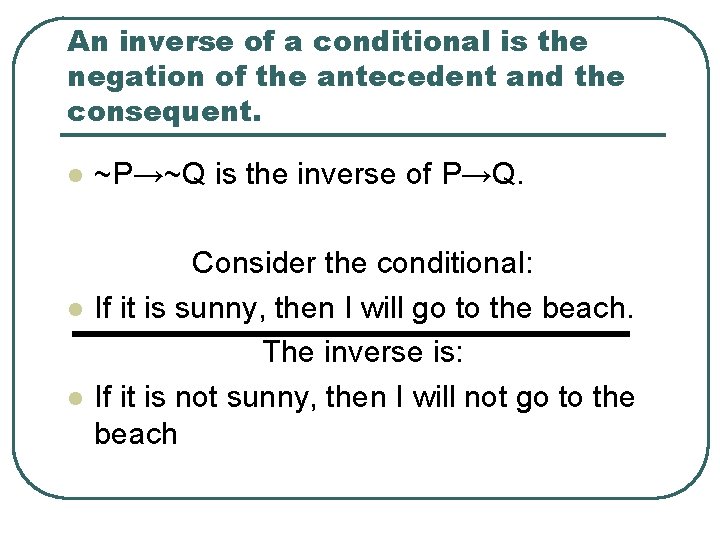 An inverse of a conditional is the negation of the antecedent and the consequent.

• $\sim P \rightarrow \sim Q$ is the inverse of $P \rightarrow Q$.

Consider the conditional:

• If it is sunny, then I will go to the beach.

The inverse is:

• If it is not sunny, then I will not go to the beach